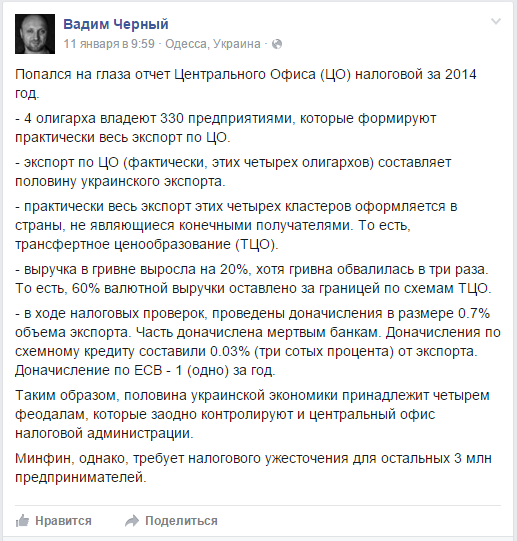 Вадим Черный
11 января в 9:59 · Одесса, Украина ·

Попался на глаза отчет Центрального Офиса (ЦО) налоговой за 2014 год.

- 4 олигарха владеют 330 предприятиями, которые формируют практически весь экспорт по ЦО.

- экспорт по ЦО (фактически, этих четырех олигархов) составляет половину украинского экспорта.

- практически весь экспорт этих четырех кластеров оформляется в страны, не являющиеся конечными получателями. То есть, трансфертное ценообразование (ТЦО).

- выручка в гривне выросла на 20%, хотя гривна обвалилась в три раза. То есть, 60% валютной выручки оставлено за границей по схемам ТЦО.

- в ходе налоговых проверок, проведены доначисления в размере 0.7% объема экспорта. Часть доначислена мертвым банкам. Доначисления по схемному кредиту составили 0.03% (три сотых процента) от экспорта. Доначисление по ЕСВ - 1 (одно) за год.

Таким образом, половина украинской экономики принадлежит четырем феодалам, которые заодно контролируют и центральный офис налоговой администрации.

Минфин, однако, требует налогового ужесточения для остальных 3 млн предпринимателей.

Нравится Поделиться